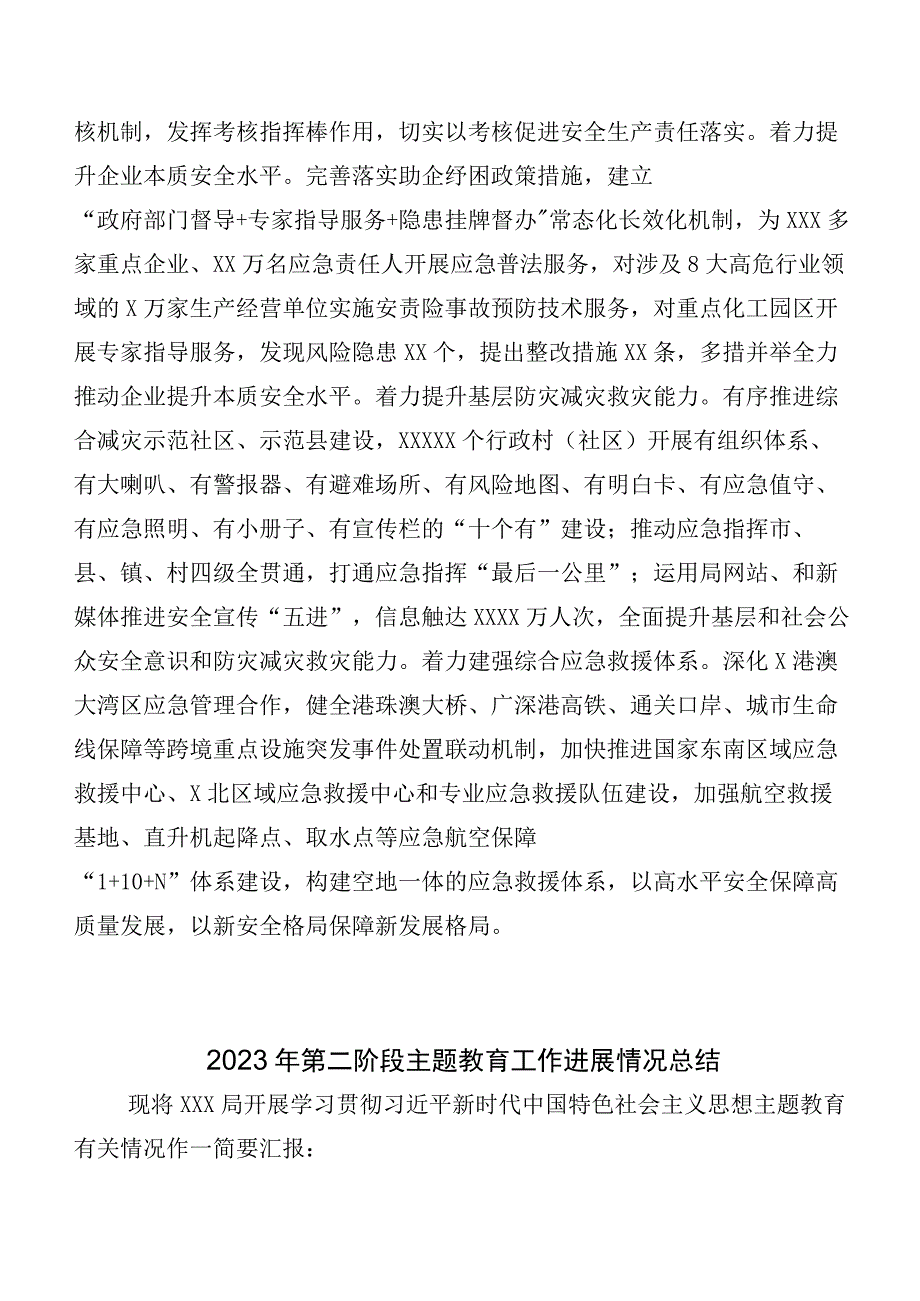 核机制，发挥考核指挥棒作用，切实以考核促进安全生产责任落实。着力提升企业本质安全水平。完善落实助企纾困政策措施，建立“政府部门督导+专家指导服务+隐患挂牌督办”常态化长效化机制，为XXX多家重点企业、XX万名应急责任人开展应急普法服务，对涉及8大高危行业领域的X万家生产经营单位实施安责险事故预防技术服务，对重点化工园区开展专家指导服务，发现风险隐患XX个，提出整改措施XX条，多措并举全力推动企业提升本质安全水平。着力提升基层防灾减灾救灾能力。有序推进综合减灾示范社区、示范县建设，XXXXX个行政村（社区）开展有组织体系、有大喇叭、有警报器、有避难场所、有风险地图、有明白卡、有应急值守、有应急照明、有小册子、有宣传栏的“十个有”建设；推动应急指挥市、县、镇、村四级全贯通，打通应急指挥“最后一公里”；运用局网站、和新媒体推进安全宣传“五进”，信息触达XXXX万人次，全面提升基层和社会公众安全意识和防灾减灾救灾能力。着力建强综合应急救援体系。深化X港澳大湾区应急管理合作，健全港珠澳大桥、广深港高铁、通关口岸、城市生命线保障等跨境重点设施突发事件处置联动机制，加快推进国家东南区域应急救援中心、X北区域应急救援中心和专业应急救援队伍建设，加强航空救援基地、直升机起降点、取水点等应急航空保障“1+10+N”体系建设，构建空地一体的应急救援体系，以高水平安全保障高质量发展，以新安全格局保障新发展格局。

2023年第二阶段主题教育工作进展情况总结

现将XXX局开展学习贯彻习近平新时代中国特色社会主义思想主题教育有关情况作一简要汇报：